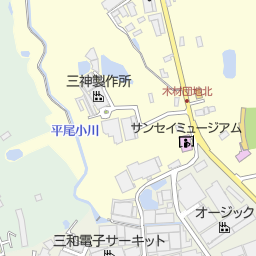 三神製作所

木材団地北

平尾小川

サンセイミュージアム

オージック

三和電子サーキット